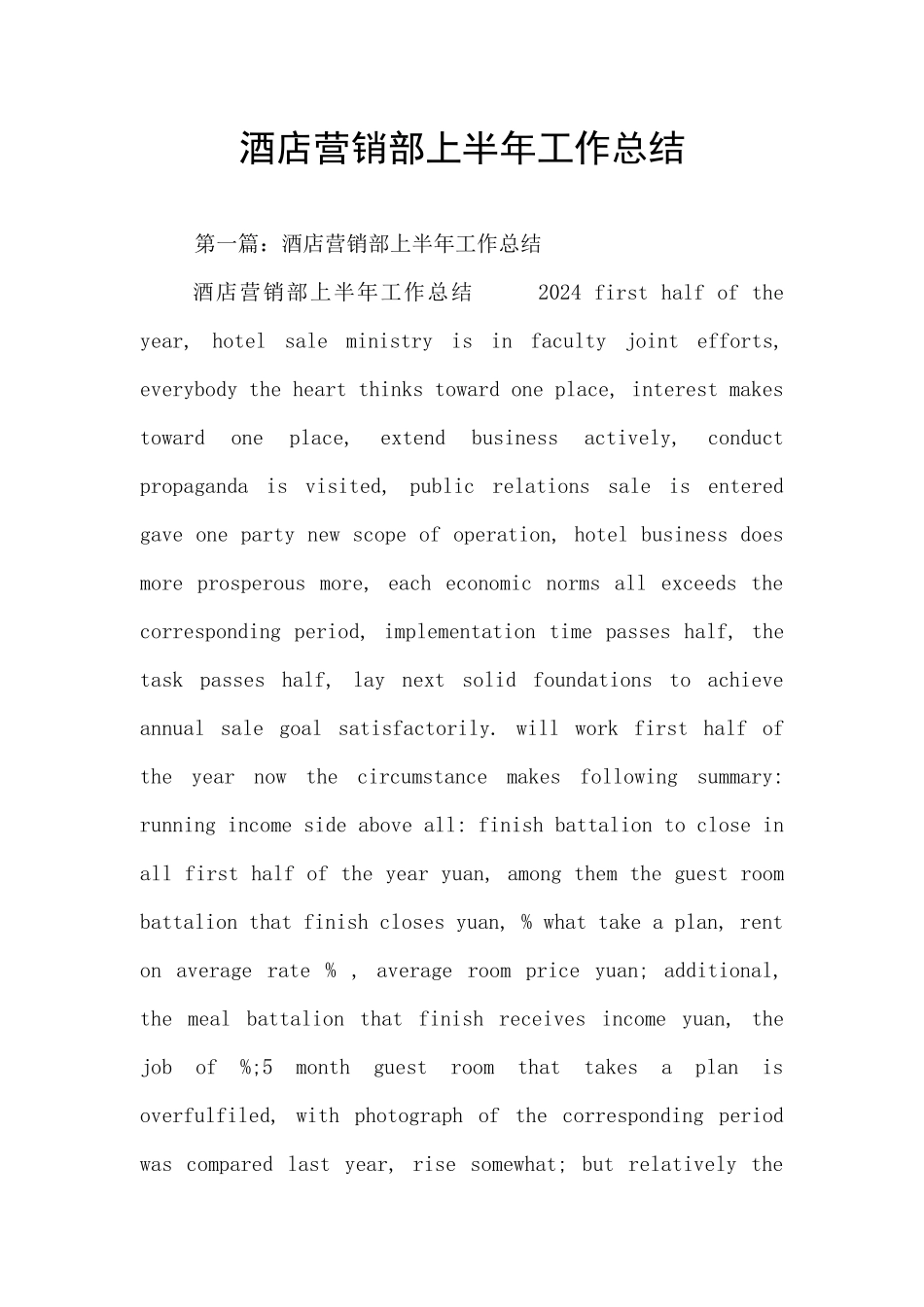 酒店营销部上半年工作总结

第一篇：酒店营销部上半年工作总结

酒店营销部上半年工作总结 2024 first half of the year, hotel sale ministry is in faculty joint efforts, everybody the heart thinks toward one place, interest makes toward one place, extend business actively, conduct propaganda is visited, public relations sale is entered gave one party new scope of operation, hotel business does more prosperous more, each economic norms all exceeds the corresponding period, implementation time passes half, the task passes half, lay next solid foundations to achieve annual sale goal satisfactorily. will work first half of the year now the circumstance makes following summary: running income side above all: finish battalion to close in all first half of the year yuan, among them the guest room battalion that finish closes yuan, % what take a plan, rent on average rate % , average room price yuan; additional, the meal battalion that finish receives income yuan, the job of %;5 month guest room that takes a plan is overfulfiled, with photograph of the corresponding period was compared last year, rise somewhat; but relatively the